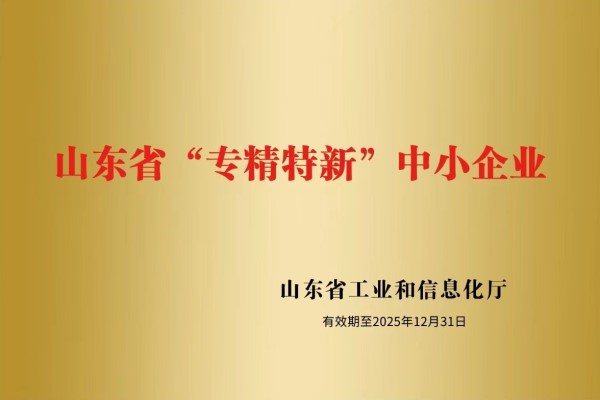 山东省“专精特新”中小企业

山东省工业和信息化厅

有效期至2025年12月31日